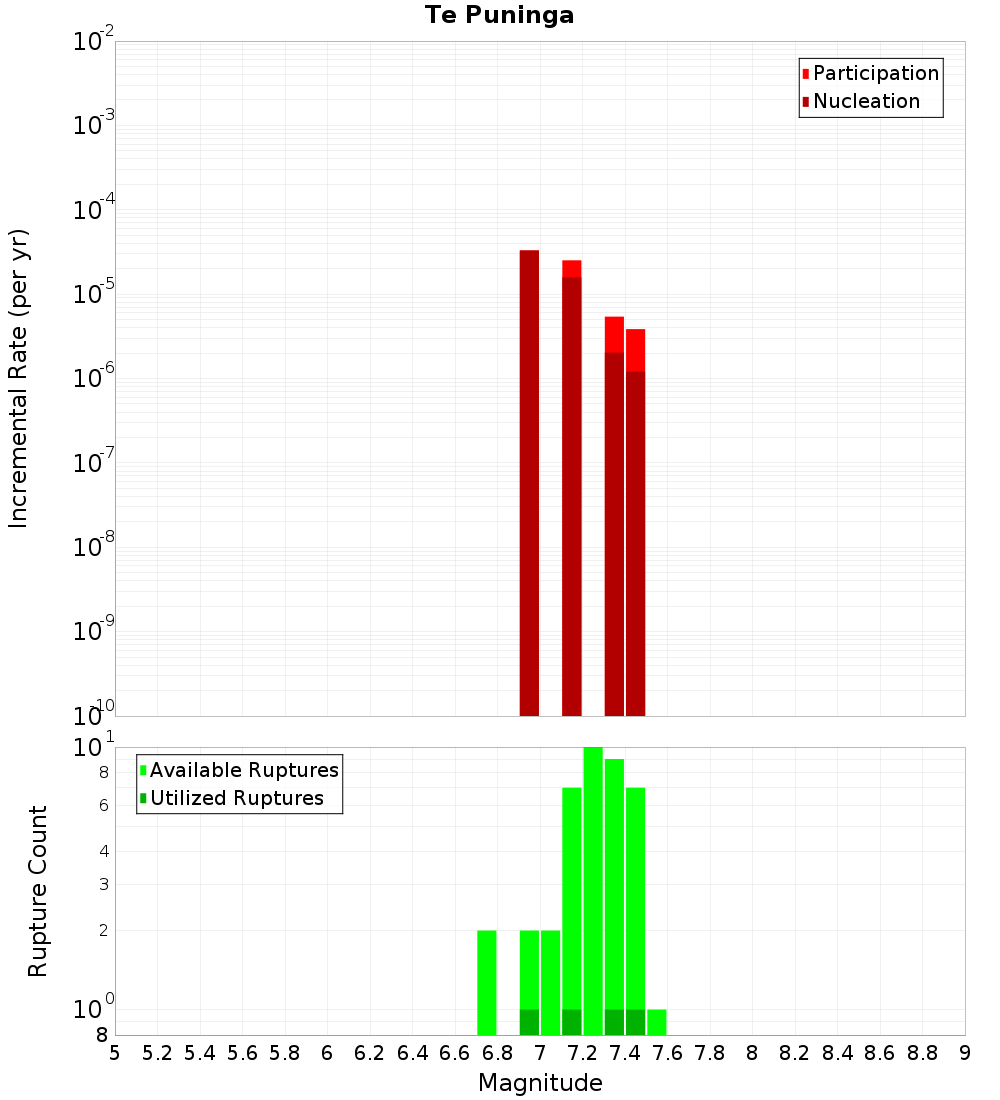 Te Puninga

Participation
Nucleation

Incremental Rate (per yr)

$10^{-2}$
$10^{-3}$
$10^{-4}$
$10^{-5}$
$10^{-6}$
$10^{-7}$
$10^{-8}$
$10^{-9}$
$10^{-10}$

Available Ruptures
Utilized Ruptures

Rupture Count

$10^{1}$
8
6
4
3
2
$10^{0}$
8

5 5.2 5.4 5.6 5.8 6 6.2 6.4 6.6 6.8 7 7.2 7.4 7.6 7.8 8 8.2 8.4 8.6 8.8 9

Magnitude